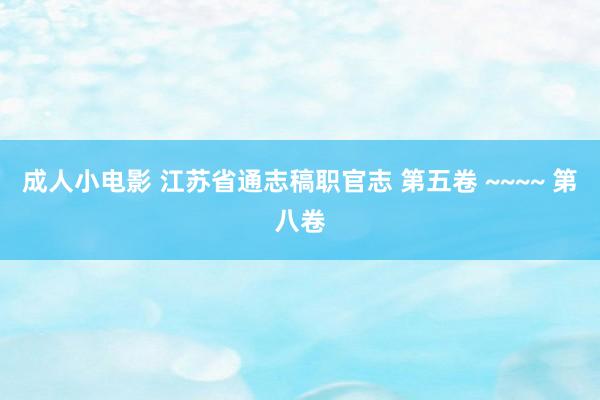 成人小电影 江苏省通志稿职官志 第五卷 ~~~~ 第八卷